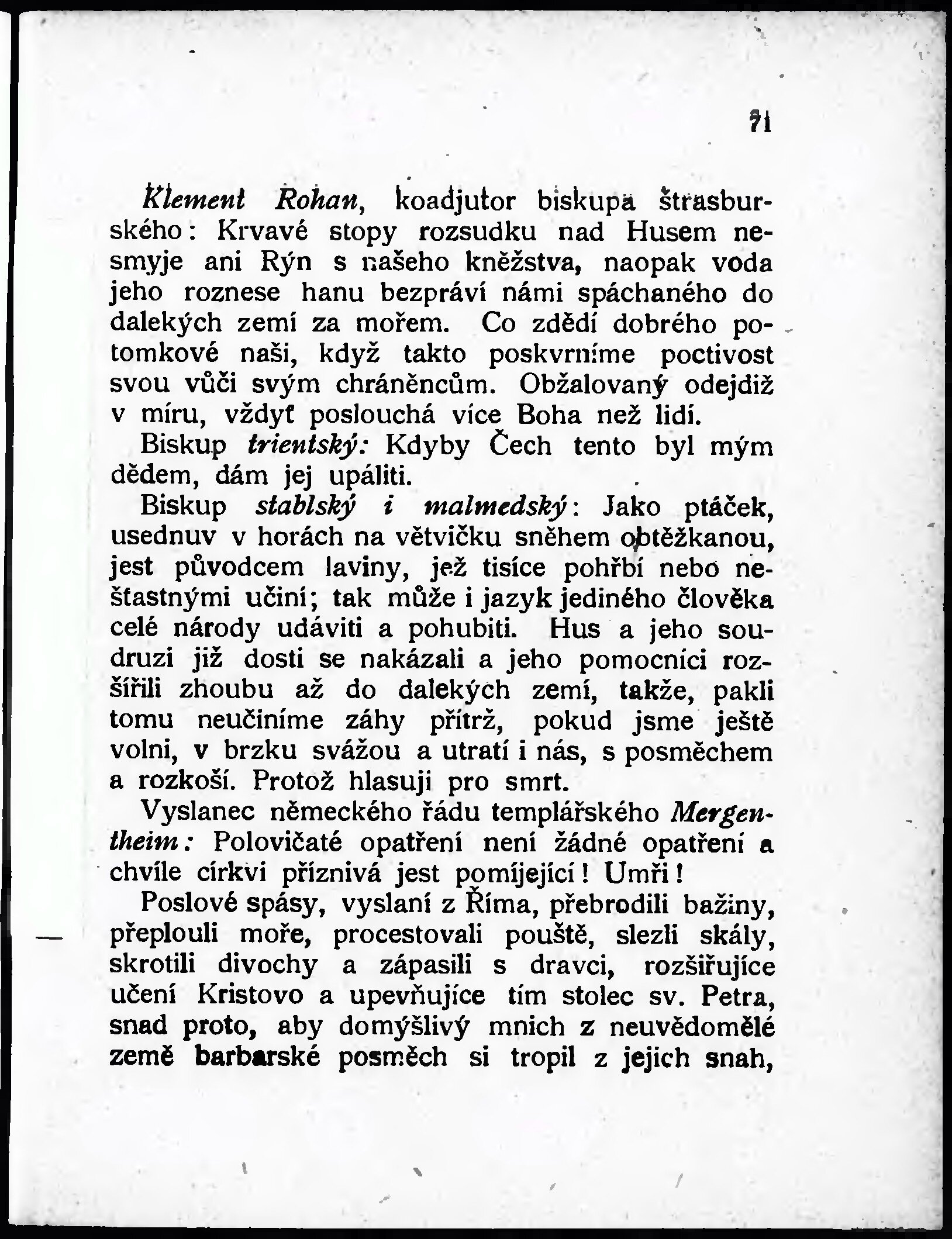 71

Klement Rohan, koadjutor biskupa štrasburského: Krvavé stopy rozsudku nad Husem nesmyje ani Rýn s našeho kněžstva, naopak voda jeho roznese hanu bezpráví námi spáchaného do dalekých zemí za mořem. Co zdědí dobrého potomkové naši, když takto poskvrníme poctivost svou vůči svým chráněncům. Obžalovaný odejdiž v míru, vždyť poslouchá více Boha než lidí.

Biskup trientský: Kdyby Čech tento byl mým dědem, dám jej upáliti.

Biskup stablský i malmedský: Jako ptáček, usednuv v horách na větvičku sněhem obtěžkanou, jest původcem laviny, jež tisíce pohřbí nebo nešťastnými učiní; tak může i jazyk jediného člověka celé národy udáviti a pohubiti. Hus a jeho soudruzi již dosti se nakázali a jeho pomocníci rozšířili zhoubu až do dalekých zemí, takže, pakli tomu neučiníme záhy přítrž, pokud jsme ještě volni, v brzku svážou a utratí i nás, s posměchem a rozkoší. Protož hlasuji pro smrt.

Vyslanec německého řádu templářského Mergentheim: Polovičaté opatření není žádné opatření a chvíle církvi příznivá jest pomíjející! Umři!

Poslové spásy, vyslaní z Říma, přebrodili bažiny, přeplouli moře, procestovali pouště, slezli skály, skrotili divochy a zápasili s dravci, rozšiřujíce učení Kristovo a upevňujíce tím stolec sv. Petra, snad proto, aby domýšlivý mnich z neuvědomělé země barbarské posměch si tropil z jejich snah,